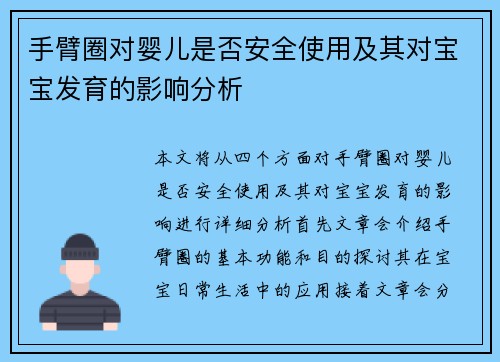 手臂圈对婴儿是否安全使用及其对宝宝发育的影响分析

本文将从四个方面对手臂圈对婴儿是否安全使用及其对宝宝发育的影响进行详细分析首先文章会介绍手臂圈的基本功能和目的探讨其在宝宝日常生活中的应用接着文章会分